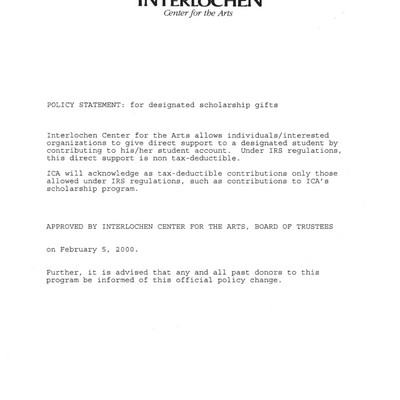 INTERLOCHEN
Center for the Arts

POLICY STATEMENT: for designated scholarship gifts

Interlochen Center for the Arts allows individuals/interested organizations to give direct support to a designated student by contributing to his/her student account. Under IRS regulations, this direct support is non tax-deductible.

ICA will acknowledge as tax-deductible contributions only those allowed under IRS regulations, such as contributions to ICA's scholarship program.

APPROVED BY INTERLOCHEN CENTER FOR THE ARTS, BOARD OF TRUSTEES

on February 5, 2000.

Further, it is advised that any and all past donors to this program be informed of this official policy change.